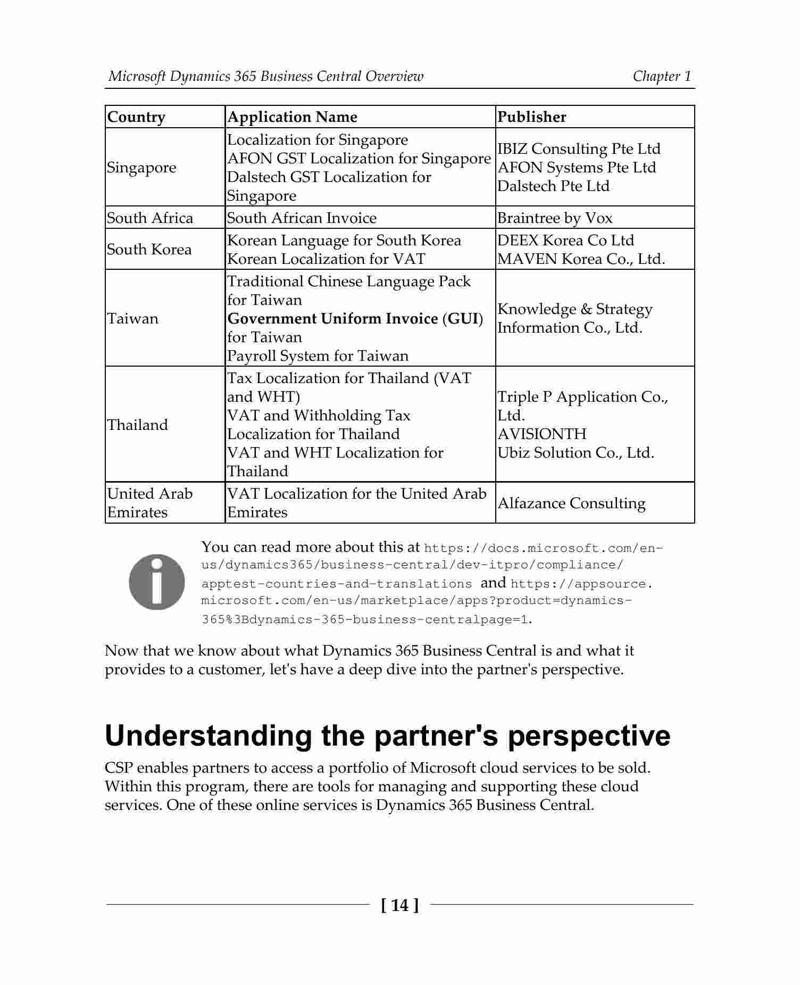 Microsoft Dynamics 365 Business Central Overview	Chapter 1

| Country | Application Name | Publisher |
|---|---|---|
| Singapore | Localization for Singapore AFON GST Localization for Singapore Dalstech GST Localization for Singapore | IBIZ Consulting Pte Ltd AFON Systems Pte Ltd Dalstech Pte Ltd |
| South Africa | South African Invoice | Braintree by Vox |
| South Korea | Korean Language for South Korea Korean Localization for VAT | DEEX Korea Co Ltd MAVEN Korea Co., Ltd. |
| Taiwan | Traditional Chinese Language Pack for Taiwan **Government Uniform Invoice (GUI)** for Taiwan Payroll System for Taiwan | Knowledge & Strategy Information Co., Ltd. |
| Thailand | Tax Localization for Thailand (VAT and WHT) VAT and Withholding Tax Localization for Thailand VAT and WHT Localization for Thailand | Triple P Application Co., Ltd. AVISIONTH Ubiz Solution Co., Ltd. |
| United Arab Emirates | VAT Localization for the United Arab Emirates | Alfazance Consulting |

You can read more about this at https://docs.microsoft.com/en-us/dynamics365/business-central/dev-itpro/compliance/apptest-countries-and-translations and https://appsource.microsoft.com/en-us/marketplace/apps?product=dynamics-365%3Bdynamics-365-business-centralpage=1.

Now that we know about what Dynamics 365 Business Central is and what it provides to a customer, let's have a deep dive into the partner's perspective.

Understanding the partner's perspective

CSP enables partners to access a portfolio of Microsoft cloud services to be sold. Within this program, there are tools for managing and supporting these cloud services. One of these online services is Dynamics 365 Business Central.

[ 14 ]